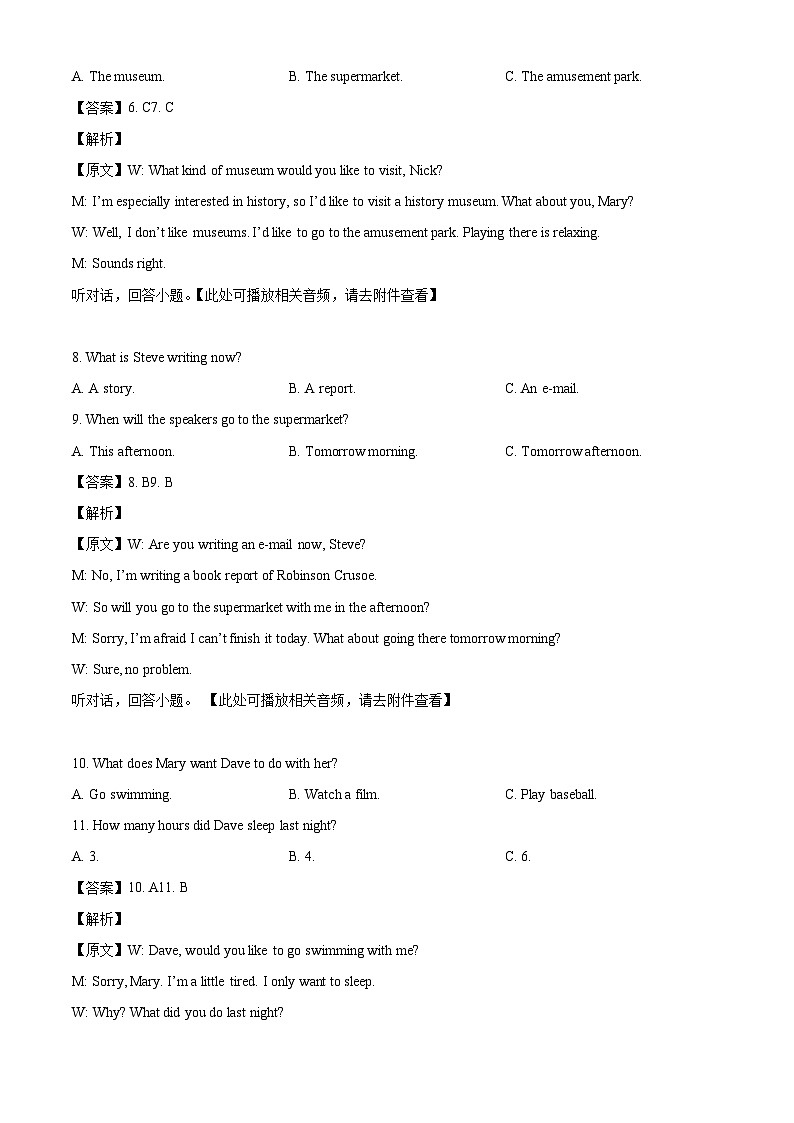 A. The museum. B. The supermarket. C. The amusement park.

【答案】6. C7. C

【解析】

【原文】W: What kind of museum would you like to visit, Nick?

M: I'm especially interested in history, so I'd like to visit a history museum. What about you, Mary?

W: Well, I don't like museums. I'd like to go to the amusement park. Playing there is relaxing.

M: Sounds right.

听对话，回答小题。【此处可播放相关音频，请去附件查看】

8. What is Steve writing now?

A. A story. B. A report. C. An e-mail.

9. When will the speakers go to the supermarket?

A. This afternoon. B. Tomorrow morning. C. Tomorrow afternoon.

【答案】8. B9. B

【解析】

【原文】W: Are you writing an e-mail now, Steve?

M: No, I'm writing a book report of Robinson Crusoe.

W: So will you go to the supermarket with me in the afternoon?

M: Sorry, I'm afraid I can't finish it today. What about going there tomorrow morning?

W: Sure, no problem.

听对话，回答小题。 【此处可播放相关音频，请去附件查看】

10. What does Mary want Dave to do with her?

A. Go swimming. B. Watch a film. C. Play baseball.

11. How many hours did Dave sleep last night?

A. 3. B. 4. C. 6.

【答案】10. A11. B

【解析】

【原文】W: Dave, would you like to go swimming with me?

M: Sorry, Mary. I'm a little tired. I only want to sleep.

W: Why? What did you do last night?